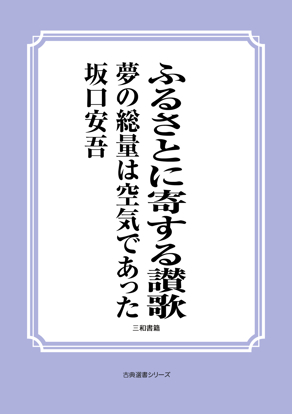 ふるさとに寄する讃歌

夢の総量は空気であった

坂口安吾

三和書籍

古典選書シリーズ